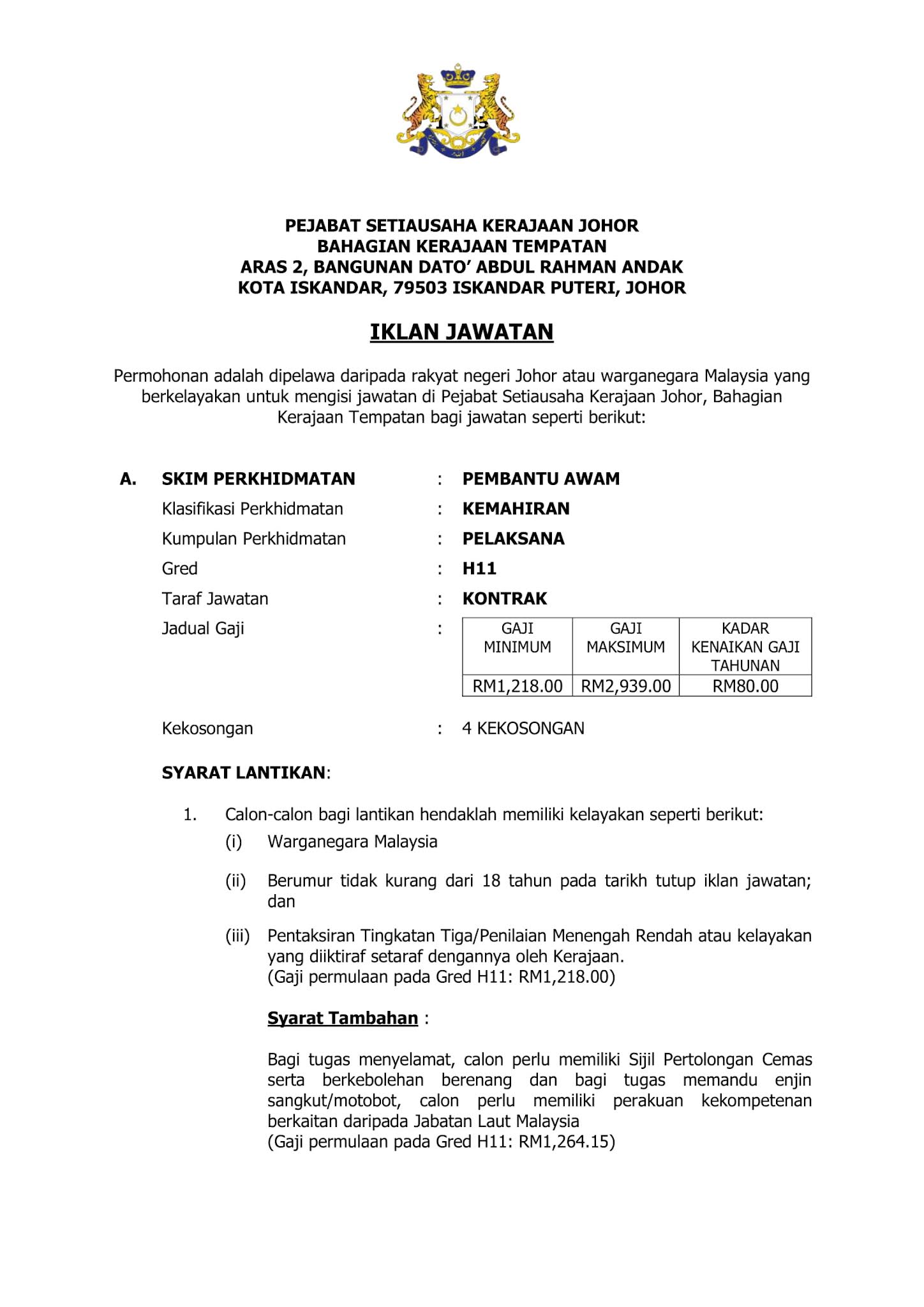 PEJABAT SETIAUSAHA KERAJAAN JOHOR
BAHAGIAN KERAJAAN TEMPATAN
ARAS 2, BANGUNAN DATO' ABDUL RAHMAN ANDAK
KOTA ISKANDAR, 79503 ISKANDAR PUTERI, JOHOR

IKLAN JAWATAN

Permohonan adalah dipelawa daripada rakyat negeri Johor atau warganegara Malaysia yang berkelayakan untuk mengisi jawatan di Pejabat Setiausaha Kerajaan Johor, Bahagian Kerajaan Tempatan bagi jawatan seperti berikut:

A. SKIM PERKHIDMATAN : PEMBANTU AWAM
Klasifikasi Perkhidmatan : KEMAHIRAN
Kumpulan Perkhidmatan : PELAKSANA
Gred : H11
Taraf Jawatan : KONTRAK
Jadual Gaji :

| GAJI MINIMUM | GAJI MAKSIMUM | KADAR KENAIKAN GAJI TAHUNAN |
|---|---|---|
| RM1,218.00 | RM2,939.00 | RM80.00 |

Kekosongan : 4 KEKOSONGAN

SYARAT LANTIKAN:

1. Calon-calon bagi lantikan hendaklah memiliki kelayakan seperti berikut:
(i) Warganegara Malaysia

(ii) Berumur tidak kurang dari 18 tahun pada tarikh tutup iklan jawatan; dan

(iii) Pentaksiran Tingkatan Tiga/Penilaian Menengah Rendah atau kelayakan yang diiktiraf setaraf dengannya oleh Kerajaan.
(Gaji permulaan pada Gred H11: RM1,218.00)

Syarat Tambahan :

Bagi tugas menyelamat, calon perlu memiliki Sijil Pertolongan Cemas serta berkebolehan berenang dan bagi tugas memandu enjin sangkut/motobot, calon perlu memiliki perakuan kekompetenan berkaitan daripada Jabatan Laut Malaysia
(Gaji permulaan pada Gred H11: RM1,264.15)